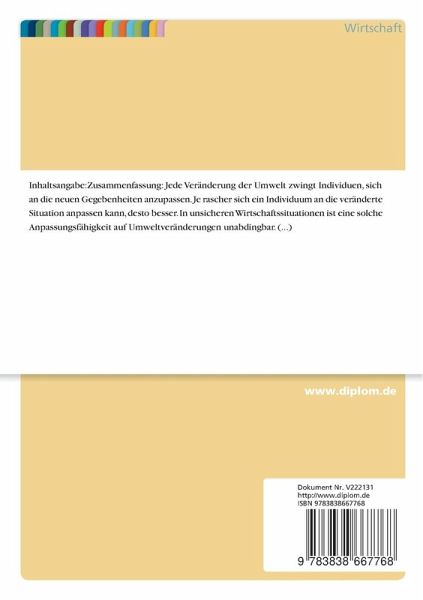 Wirtschaft

Inhaltsangabe:Zusammenfassung: Jede Veränderung der Umwelt zwingt Individuen, sich an die neuen Gegebenheiten anzupassen. Je rascher sich ein Individuum an die veränderte Situation anpassen kann, desto besser. In unsicheren Wirtschaftssituationen ist eine solche Anpassungsfähigkeit auf Umweltveränderungen unabdingbar. (...)

www.diplom.de

Dokument Nr. V222131
http://www.diplom.de
ISBN 9783838667768

9 783838 667768